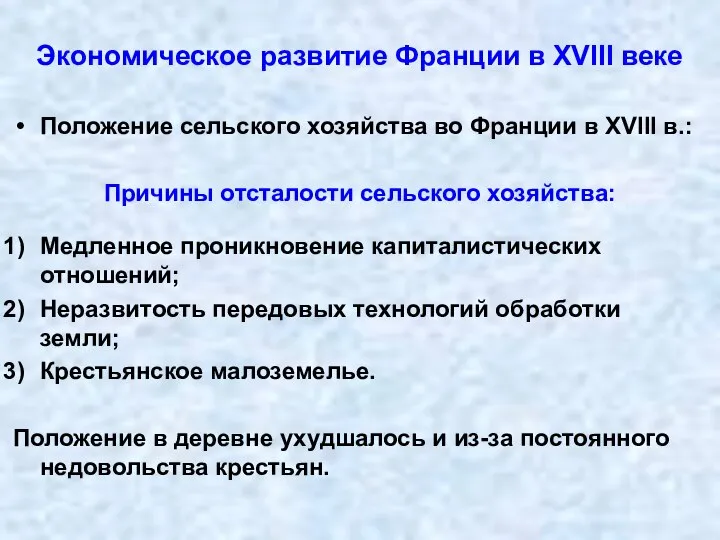 Экономическое развитие Франции в XVIII веке

• Положение сельского хозяйства во Франции в XVIII в.:

Причины отсталости сельского хозяйства:

1) Медленное проникновение капиталистических отношений;
2) Неразвитость передовых технологий обработки земли;
3) Крестьянское малоземелье.

Положение в деревне ухудшалось и из-за постоянного недовольства крестьян.